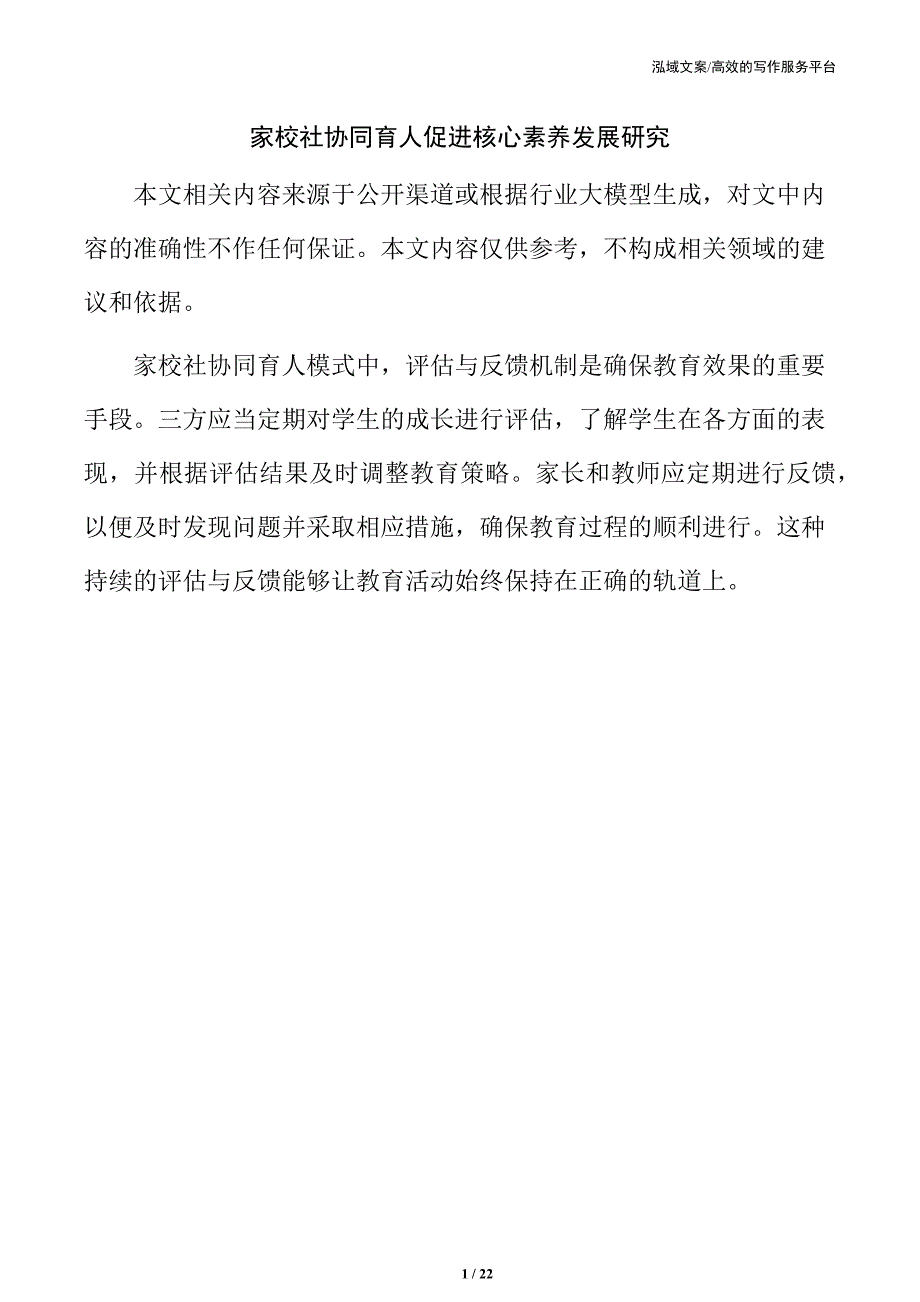 泓域文案/高效的写作服务平台

家校社协同育人促进核心素养发展研究

本文相关内容来源于公开渠道或根据行业大模型生成，对文中内容的准确性不作任何保证。本文内容仅供参考，不构成相关领域的建议和依据。

家校社协同育人模式中，评估与反馈机制是确保教育效果的重要手段。三方应当定期对学生的成长进行评估，了解学生在各方面的表现，并根据评估结果及时调整教育策略。家长和教师应定期进行反馈，以便及时发现问题并采取相应措施，确保教育过程的顺利进行。这种持续的评估与反馈能够让教育活动始终保持在正确的轨道上。

1 / 22